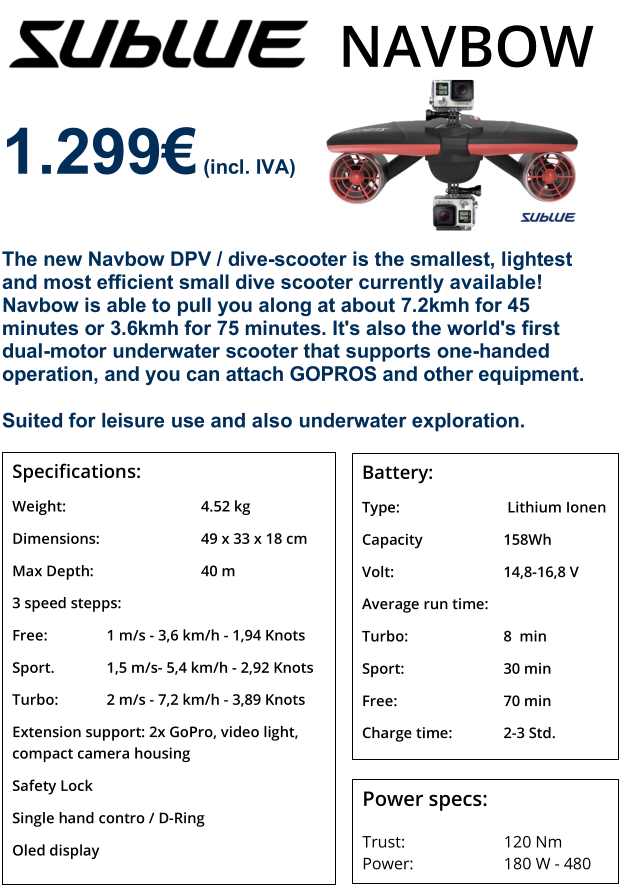 SUBLUE NAVBOW

1.299€ (incl. IVA)

SUBLUE

The new Navbow DPV / dive-scooter is the smallest, lightest and most efficient small dive scooter currently available! Navbow is able to pull you along at about 7.2kmh for 45 minutes or 3.6kmh for 75 minutes. It's also the world's first dual-motor underwater scooter that supports one-handed operation, and you can attach GOPROS and other equipment.

Suited for leisure use and also underwater exploration.

Specifications:

Weight: 4.52 kg

Dimensions: 49 x 33 x 18 cm

Max Depth: 40 m

3 speed stepps:

Free: 1 m/s - 3,6 km/h - 1,94 Knots

Sport. 1,5 m/s- 5,4 km/h - 2,92 Knots

Turbo: 2 m/s - 7,2 km/h - 3,89 Knots

Extension support: 2x GoPro, video light, compact camera housing

Safety Lock

Single hand contro / D-Ring

Oled display

Battery:

Type: Lithium Ionen

Capacity 158Wh

Volt: 14,8-16,8 V

Average run time:

Turbo: 8 min

Sport: 30 min

Free: 70 min

Charge time: 2-3 Std.

Power specs:

Trust: 120 Nm
Power: 180 W - 480